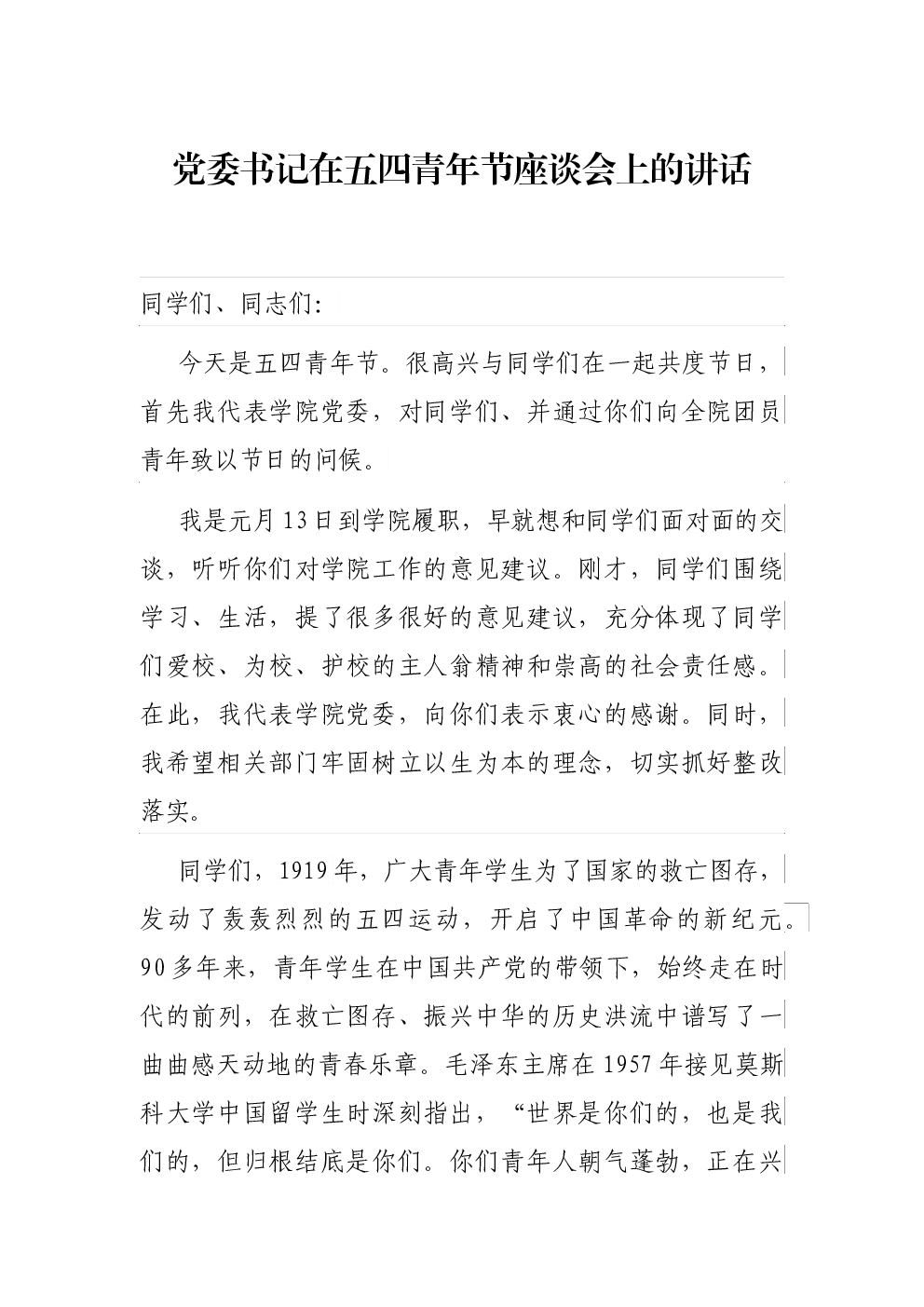 党委书记在五四青年节座谈会上的讲话

同学们、同志们:

今天是五四青年节。很高兴与同学们在一起共度节日，首先我代表学院党委，对同学们、并通过你们向全院团员青年致以节日的问候。

我是元月13日到学院履职，早就想和同学们面对面的交谈，听听你们对学院工作的意见建议。刚才，同学们围绕学习、生活，提了很多很好的意见建议，充分体现了同学们爱校、为校、护校的主人翁精神和崇高的社会责任感。在此，我代表学院党委，向你们表示衷心的感谢。同时，我希望相关部门牢固树立以生为本的理念，切实抓好整改落实。

同学们，1919年，广大青年学生为了国家的救亡图存，发动了轰轰烈烈的五四运动，开启了中国革命的新纪元。90多年来，青年学生在中国共产党的带领下，始终走在时代的前列，在救亡图存、振兴中华的历史洪流中谱写了一曲曲感天动地的青春乐章。毛泽东主席在1957年接见莫斯科大学中国留学生时深刻指出，“世界是你们的，也是我们的，但归根结底是你们。你们青年人朝气蓬勃，正在兴